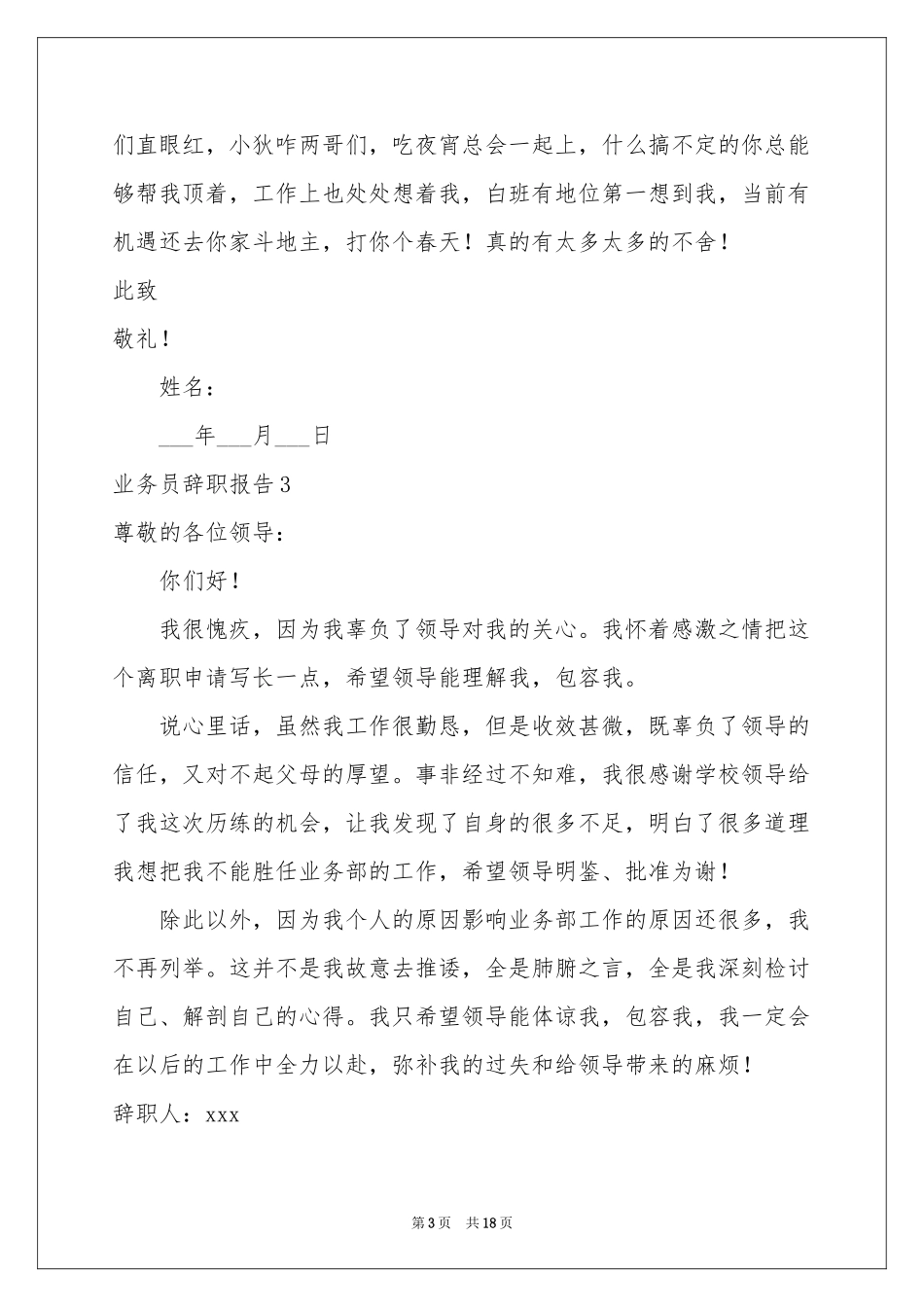 们直眼红，小狄咋两哥们，吃夜宵总会一起上，什么搞不定的你总能够帮我顶着，工作上也处处想着我，白班有地位第一想到我，当前有机遇还去你家斗地主，打你个春天！真的有太多太多的不舍！

此致

敬礼！

姓名：

___年___月___日

业务员辞职报告3

尊敬的各位领导：

你们好！

我很愧疚，因为我辜负了领导对我的关心。我怀着感激之情把这个离职申请写长一点，希望领导能理解我，包容我。

说心里话，虽然我工作很勤恳，但是收效甚微，既辜负了领导的信任，又对不起父母的厚望。事非经过不知难，我很感谢学校领导给了我这次历练的机会，让我发现了自身的很多不足，明白了很多道理我想把我不能胜任业务部的工作，希望领导明鉴、批准为谢！

除此以外，因为我个人的原因影响业务部工作的原因还很多，我不再列举。这并不是我故意去推诿，全是肺腑之言，全是我深刻检讨自己、解剖自己的心得。我只希望领导能体谅我，包容我，我一定会在以后的工作中全力以赴，弥补我的过失和给领导带来的麻烦！

辞职人：xxx

第3页 共18页